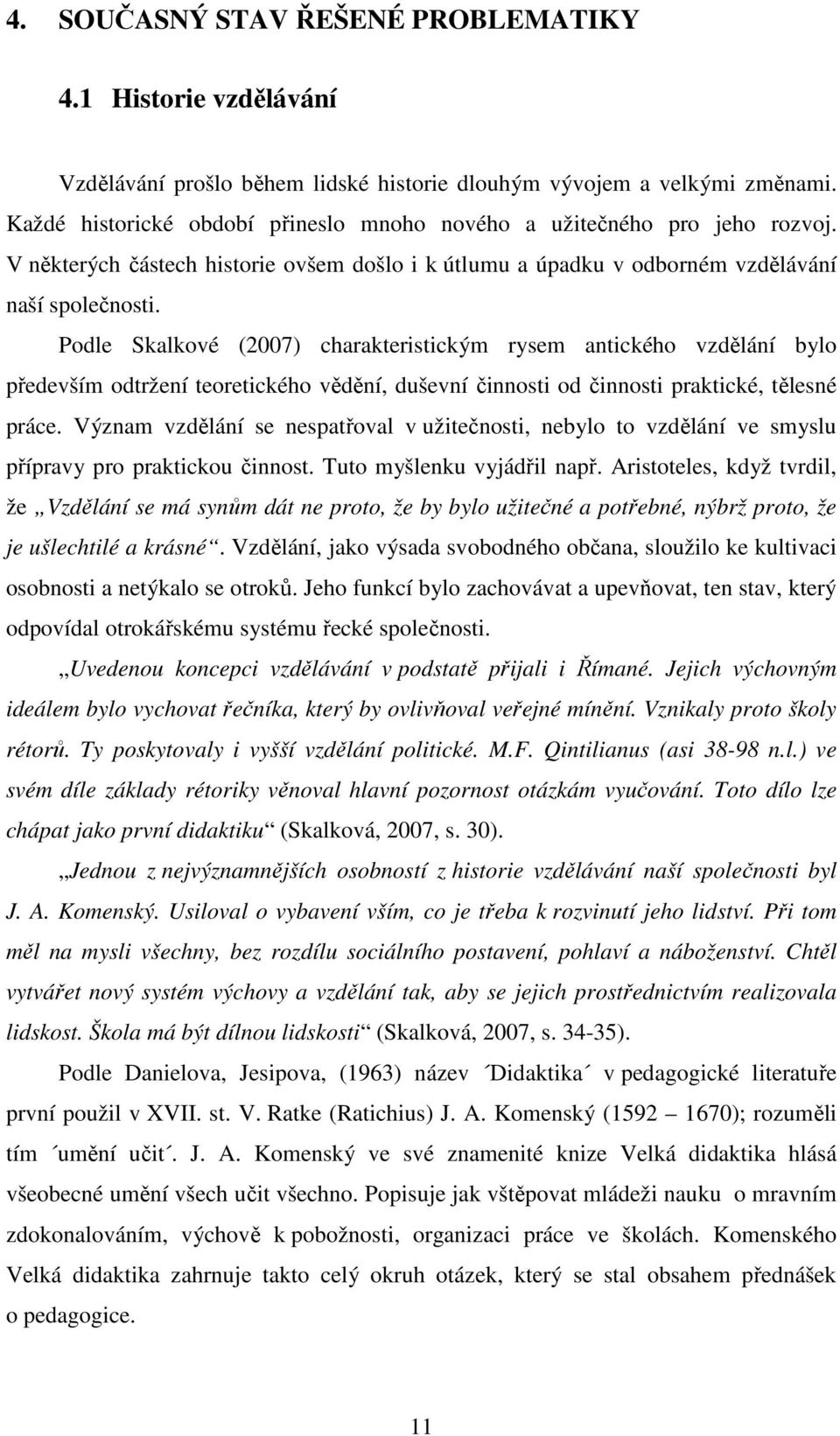 4. SOUČASNÝ STAV ŘEŠENÉ PROBLEMATIKY

4.1 Historie vzdělávání

Vzdělávání prošlo během lidské historie dlouhým vývojem a velkými změnami. Každé historické období přineslo mnoho nového a užitečného pro jeho rozvoj. V některých částech historie ovšem došlo i k útlumu a úpadku v odborném vzdělávání naší společnosti.

Podle Skalkové (2007) charakteristickým rysem antického vzdělání bylo především odtržení teoretického vědění, duševní činnosti od činnosti praktické, tělesné práce. Význam vzdělání se nespatřoval v užitečnosti, nebylo to vzdělání ve smyslu přípravy pro praktickou činnost. Tuto myšlenku vyjádřil např. Aristoteles, když tvrdil, že „Vzdělání se má synům dát ne proto, že by bylo užitečné a potřebné, nýbrž proto, že je ušlechtilé a krásné“. Vzdělání, jako výsada svobodného občana, sloužilo ke kultivaci osobnosti a netýkalo se otroků. Jeho funkcí bylo zachovávat a upevňovat, ten stav, který odpovídal otrokářskému systému řecké společnosti.

„Uvedenou koncepci vzdělávání v podstatě přijali i Římané. Jejich výchovným ideálem bylo vychovat řečníka, který by ovlivňoval veřejné mínění. Vznikaly proto školy rétorů. Ty poskytovaly i vyšší vzdělání politické. M.F. Qintilianus (asi 38-98 n.l.) ve svém díle základy rétoriky věnoval hlavní pozornost otázkám vyučování. Toto dílo lze chápat jako první didaktiku“ (Skalková, 2007, s. 30).

„Jednou z nejvýznamnějších osobností z historie vzdělávání naší společnosti byl J. A. Komenský. Usiloval o vybavení vším, co je třeba k rozvinutí jeho lidství. Při tom měl na mysli všechny, bez rozdílu sociálního postavení, pohlaví a náboženství. Chtěl vytvářet nový systém výchovy a vzdělání tak, aby se jejich prostřednictvím realizovala lidskost. Škola má být dílnou lidskosti“ (Skalková, 2007, s. 34-35).

Podle Danielova, Jesipova, (1963) název ´Didaktika´ v pedagogické literatuře první použil v XVII. st. V. Ratke (Ratichius) J. A. Komenský (1592 – 1670); rozuměli tím ´umění učit´. J. A. Komenský ve své znamenité knize Velká didaktika hlásá všeobecné umění všech učit všechno. Popisuje jak vštěpovat mládeži nauku o mravním zdokonalováním, výchově k pobožnosti, organizaci práce ve školách. Komenského Velká didaktika zahrnuje takto celý okruh otázek, který se stal obsahem přednášek o pedagogice.

11